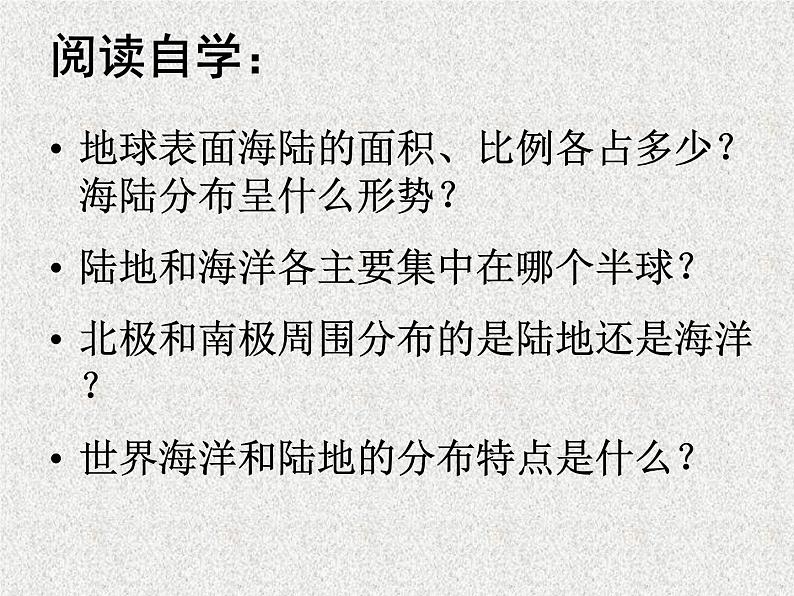 阅读自学：

• 地球表面海陆的面积、比例各占多少？海陆分布呈什么形势？

• 陆地和海洋各主要集中在哪个半球？

• 北极和南极周围分布的是陆地还是海洋？

• 世界海洋和陆地的分布特点是什么？